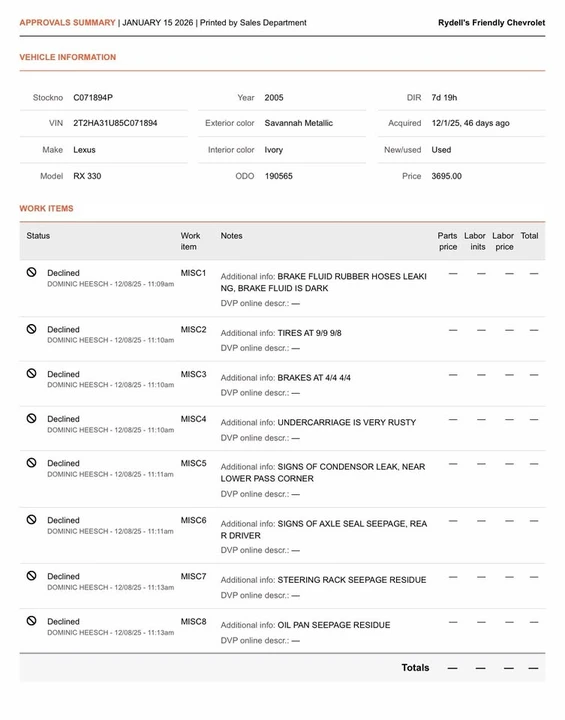 APPROVALS SUMMARY | JANUARY 15 2026 | Printed by Sales Department

Rydell's Friendly Chevrolet

VEHICLE INFORMATION

| | | | | | |
|---|---|---|---|---|---|
| Stockno | C071894P | Year | 2005 | DIR | 7d 19h |
| VIN | 2T2HA31U85C071894 | Exterior color | Savannah Metallic | Acquired | 12/1/25, 46 days ago |
| Make | Lexus | Interior color | Ivory | New/used | Used |
| Model | RX 330 | ODO | 190565 | Price | 3695.00 |

WORK ITEMS

| Status | Work item | Notes | Parts price | Labor inits | Labor price | Total |
|---|---|---|---|---|---|---|
| Declined DOMINIC HEESCH - 12/08/25 - 11:09am | MISC1 | Additional info: BRAKE FLUID RUBBER HOSES LEAKING, BRAKE FLUID IS DARK DVP online descr.: — | — | — | — | — |
| Declined DOMINIC HEESCH - 12/08/25 - 11:10am | MISC2 | Additional info: TIRES AT 9/9 9/8 DVP online descr.: — | — | — | — | — |
| Declined DOMINIC HEESCH - 12/08/25 - 11:10am | MISC3 | Additional info: BRAKES AT 4/4 4/4 DVP online descr.: — | — | — | — | — |
| Declined DOMINIC HEESCH - 12/08/25 - 11:10am | MISC4 | Additional info: UNDERCARRIAGE IS VERY RUSTY DVP online descr.: — | — | — | — | — |
| Declined DOMINIC HEESCH - 12/08/25 - 11:11am | MISC5 | Additional info: SIGNS OF CONDENSOR LEAK, NEAR LOWER PASS CORNER DVP online descr.: — | — | — | — | — |
| Declined DOMINIC HEESCH - 12/08/25 - 11:11am | MISC6 | Additional info: SIGNS OF AXLE SEAL SEEPAGE, REAR DRIVER DVP online descr.: — | — | — | — | — |
| Declined DOMINIC HEESCH - 12/08/25 - 11:13am | MISC7 | Additional info: STEERING RACK SEEPAGE RESIDUE DVP online descr.: — | — | — | — | — |
| Declined DOMINIC HEESCH - 12/08/25 - 11:13am | MISC8 | Additional info: OIL PAN SEEPAGE RESIDUE DVP online descr.: — | — | — | — | — |
| | | Totals | — | — | — | — |